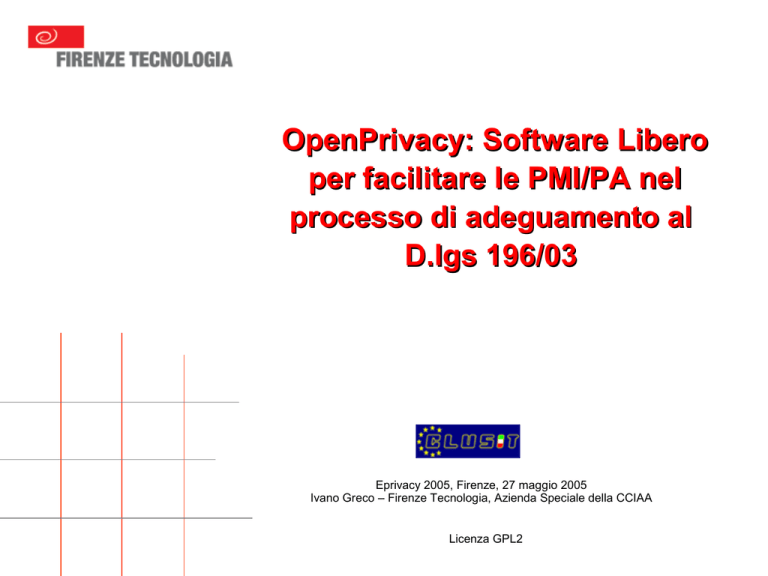 FIRENZE TECNOLOGIA

OpenPrivacy: Software Libero per facilitare le PMI/PA nel processo di adeguamento al D.lgs 196/03

CLUSIT

Eprivacy 2005, Firenze, 27 maggio 2005
Ivano Greco – Firenze Tecnologia, Azienda Speciale della CCIAA

Licenza GPL2